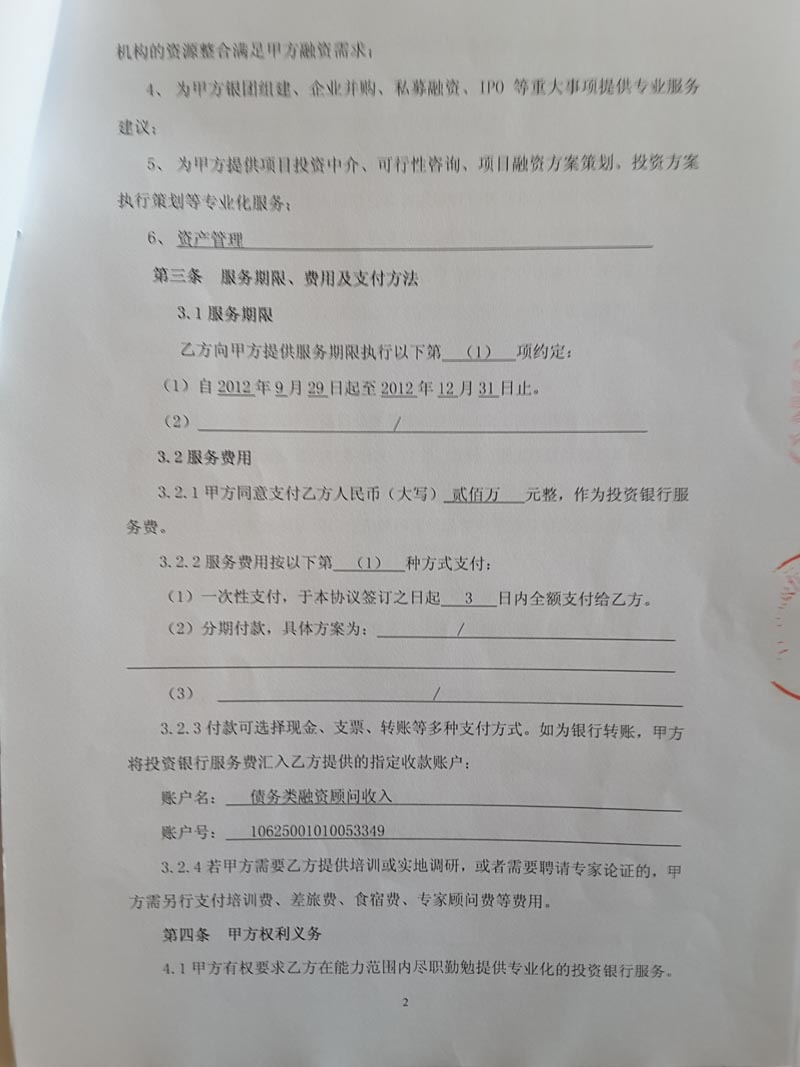 机构的资源整合满足甲方融资需求；

4、为甲方银团组建、企业并购、私募融资、IPO 等重大事项提供专业服务建议；

5、为甲方提供项目投资中介、可行性咨询、项目融资方案策划、投资方案执行策划等专业化服务；

6、资产管理

第三条 服务期限、费用及支付方法

3.1 服务期限

乙方向甲方提供服务期限执行以下第 （1） 项约定：

（1）自 2012 年 9 月 29 日起至 2012 年 12 月 31 日止。

（2） /

3.2 服务费用

3.2.1 甲方同意支付乙方人民币（大写） 贰佰万 元整，作为投资银行服务费。

3.2.2 服务费用按以下第 （1） 种方式支付：

（1）一次性支付，于本协议签订之日起 3 日内全额支付给乙方。

（2）分期付款，具体方案为： /

（3） /

3.2.3 付款可选择现金、支票、转账等多种支付方式。如为银行转账，甲方将投资银行服务费汇入乙方提供的指定收款账户：

账户名： 债务类融资顾问收入

账户号： 10625001010053349

3.2.4 若甲方需要乙方提供培训或实地调研，或者需要聘请专家论证的，甲方需另行支付培训费、差旅费、食宿费、专家顾问费等费用。

第四条 甲方权利义务

4.1 甲方有权要求乙方在能力范围内尽职勤勉提供专业化的投资银行服务。

2